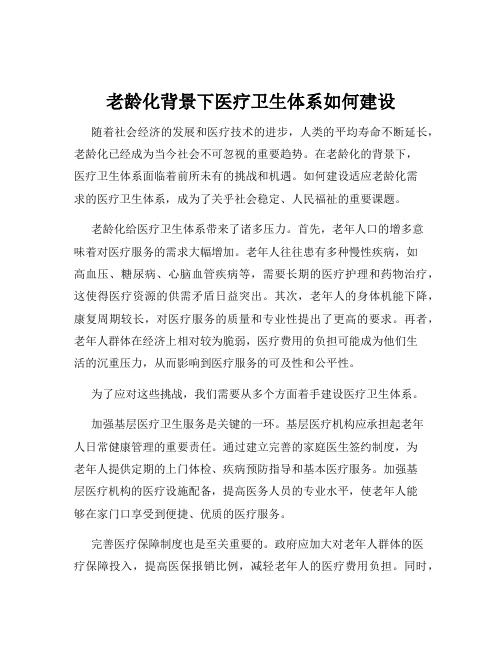 老龄化背景下医疗卫生体系如何建设

随着社会经济的发展和医疗技术的进步，人类的平均寿命不断延长，老龄化已经成为当今社会不可忽视的重要趋势。在老龄化的背景下，医疗卫生体系面临着前所未有的挑战和机遇。如何建设适应老龄化需求的医疗卫生体系，成为了关乎社会稳定、人民福祉的重要课题。

老龄化给医疗卫生体系带来了诸多压力。首先，老年人口的增多意味着对医疗服务的需求大幅增加。老年人往往患有多种慢性疾病，如高血压、糖尿病、心脑血管疾病等，需要长期的医疗护理和药物治疗，这使得医疗资源的供需矛盾日益突出。其次，老年人的身体机能下降，康复周期较长，对医疗服务的质量和专业性提出了更高的要求。再者，老年人群体在经济上相对较为脆弱，医疗费用的负担可能成为他们生活的沉重压力，从而影响到医疗服务的可及性和公平性。

为了应对这些挑战，我们需要从多个方面着手建设医疗卫生体系。

加强基层医疗卫生服务是关键的一环。基层医疗机构应承担起老年人日常健康管理的重要责任。通过建立完善的家庭医生签约制度，为老年人提供定期的上门体检、疾病预防指导和基本医疗服务。加强基层医疗机构的医疗设施配备，提高医务人员的专业水平，使老年人能够在家门口享受到便捷、优质的医疗服务。

完善医疗保障制度也是至关重要的。政府应加大对老年人群体的医疗保障投入，提高医保报销比例，减轻老年人的医疗费用负担。同时，